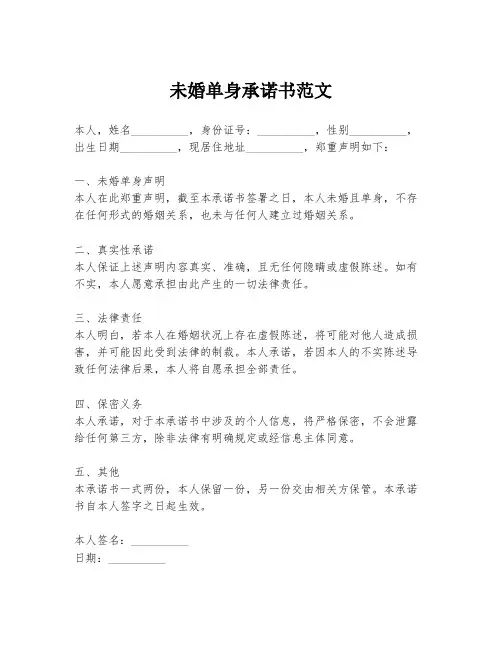 未婚单身承诺书范文

本人，姓名__________，身份证号：__________，性别__________，出生日期__________，现居住地址__________，郑重声明如下：

一、未婚单身声明
本人在此郑重声明，截至本承诺书签署之日，本人未婚且单身，不存在任何形式的婚姻关系，也未与任何人建立过婚姻关系。

二、真实性承诺
本人保证上述声明内容真实、准确，且无任何隐瞒或虚假陈述。如有不实，本人愿意承担由此产生的一切法律责任。

三、法律责任
本人明白，若本人在婚姻状况上存在虚假陈述，将可能对他人造成损害，并可能因此受到法律的制裁。本人承诺，若因本人的不实陈述导致任何法律后果，本人将自愿承担全部责任。

四、保密义务
本人承诺，对于本承诺书中涉及的个人信息，将严格保密，不会泄露给任何第三方，除非法律有明确规定或经信息主体同意。

五、其他
本承诺书一式两份，本人保留一份，另一份交由相关方保管。本承诺书自本人签字之日起生效。

本人签名：__________
日期：__________